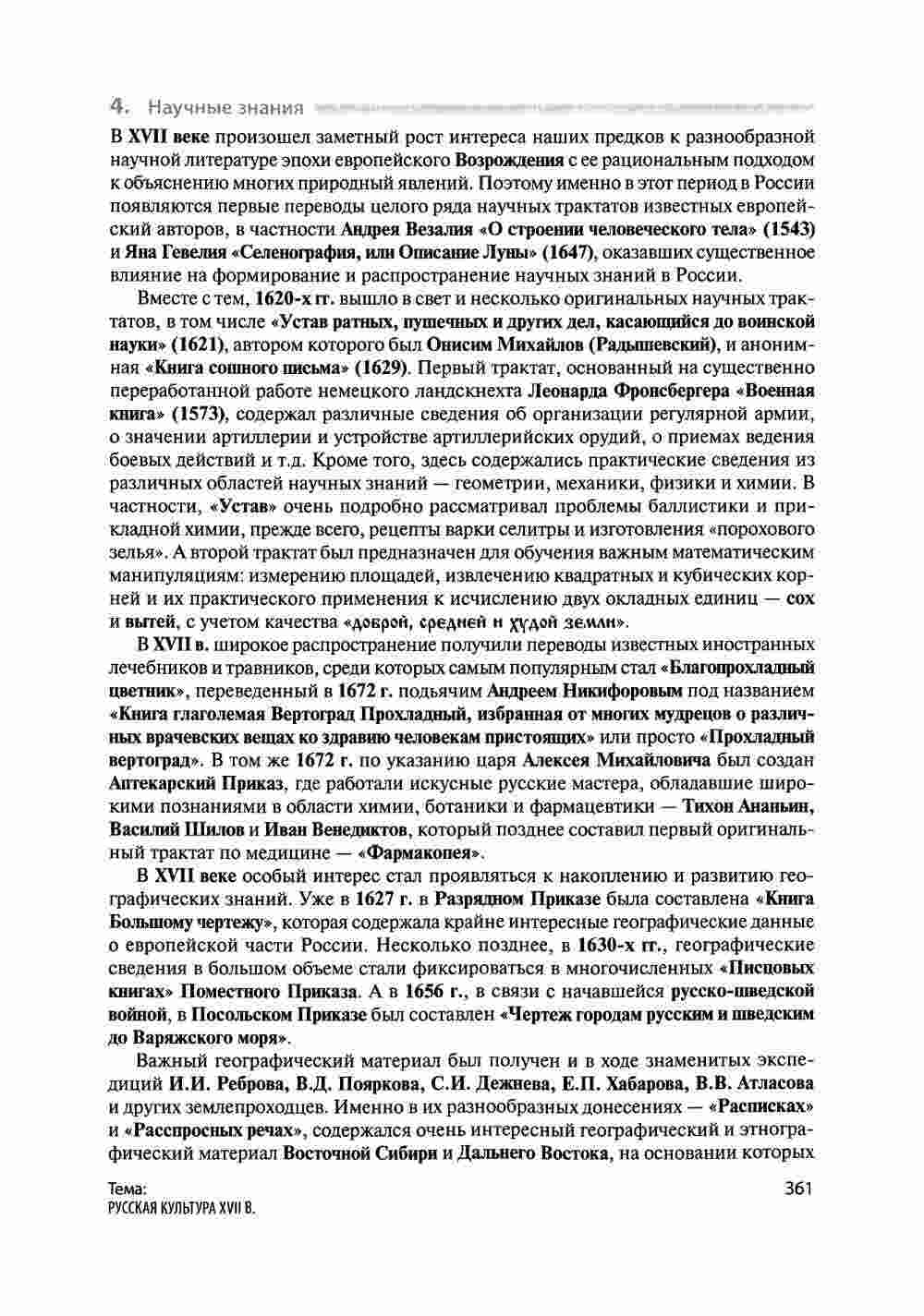 4. Научные знания

В XVII веке произошел заметный рост интереса наших предков к разнообразной научной литературе эпохи европейского Возрождения с ее рациональным подходом к объяснению многих природный явлений. Поэтому именно в этот период в России появляются первые переводы целого ряда научных трактатов известных европейский авторов, в частности Андрея Везалия «О строении человеческого тела» (1543) и Яна Гевелия «Селенография, или Описание Луны» (1647), оказавших существенное влияние на формирование и распространение научных знаний в России.

Вместе с тем, 1620-х гг. вышло в свет и несколько оригинальных научных трактатов, в том числе «Устав ратных, пушечных и других дел, касающийся до воинской науки» (1621), автором которого был Онисим Михайлов (Радышевский), и анонимная «Книга сошного письма» (1629). Первый трактат, основанный на существенно переработанной работе немецкого ландскнехта Леонарда Фронсбергера «Военная книга» (1573), содержал различные сведения об организации регулярной армии, о значении артиллерии и устройстве артиллерийских орудий, о приемах ведения боевых действий и т.д. Кроме того, здесь содержались практические сведения из различных областей научных знаний — геометрии, механики, физики и химии. В частности, «Устав» очень подробно рассматривал проблемы баллистики и прикладной химии, прежде всего, рецепты варки селитры и изготовления «порохового зелья». А второй трактат был предназначен для обучения важным математическим манипуляциям: измерению площадей, извлечению квадратных и кубических корней и их практического применения к исчислению двух окладных единиц — сох и вытей, с учетом качества «доброй, средней и худой земли».

В XVII в. широкое распространение получили переводы известных иностранных лечебников и травников, среди которых самым популярным стал «Благопрохладный цветник», переведенный в 1672 г. подьячим Андреем Никифоровым под названием «Книга глаголемая Вертоград Прохладный, избранная от многих мудрецов о различных врачевских вещах ко здравию человекам пристоящих» или просто «Прохладный вертоград». В том же 1672 г. по указанию царя Алексея Михайловича был создан Аптекарский Приказ, где работали искусные русские мастера, обладавшие широкими познаниями в области химии, ботаники и фармацевтики — Тихон Ананьин, Василий Шилов и Иван Венедиктов, который позднее составил первый оригинальный трактат по медицине — «Фармакопея».

В XVII веке особый интерес стал проявляться к накоплению и развитию географических знаний. Уже в 1627 г. в Разрядном Приказе была составлена «Книга Большому чертежу», которая содержала крайне интересные географические данные о европейской части России. Несколько позднее, в 1630-х гг., географические сведения в большом объеме стали фиксироваться в многочисленных «Писцовых книгах» Поместного Приказа. А в 1656 г., в связи с начавшейся русско-шведской войной, в Посольском Приказе был составлен «Чертеж городам русским и шведским до Варяжского моря».

Важный географический материал был получен и в ходе знаменитых экспедиций И.И. Реброва, В.Д. Пояркова, С.И. Дежнева, Е.П. Хабарова, В.В. Атласова и других землепроходцев. Именно в их разнообразных донесениях — «Расписках» и «Расспросных речах», содержался очень интересный географический и этнографический материал Восточной Сибири и Дальнего Востока, на основании которых

Тема:
РУССКАЯ КУЛЬТУРА XVII В.

361